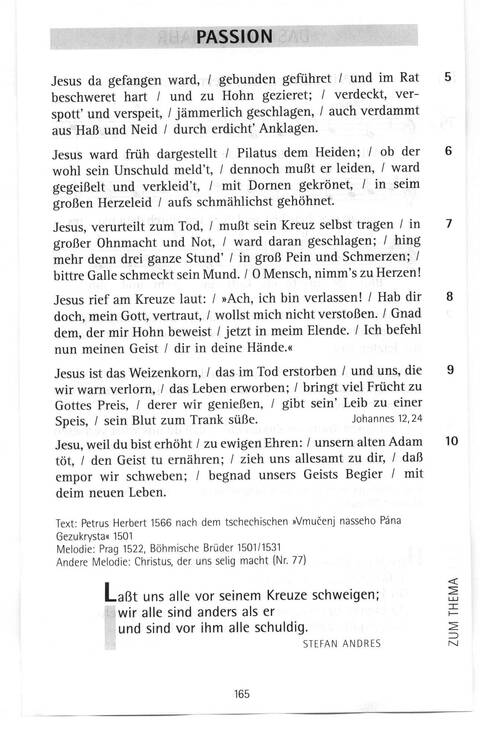 PASSION

Jesus da gefangen ward, / gebunden geführet / und im Rat beschweret hart / und zu Hohn gezieret; / verdeckt, verspott' und verspeit, / jämmerlich geschlagen, / auch verdammt aus Haß und Neid / durch erdicht' Anklagen. 5

Jesus ward früh dargestellt / Pilatus dem Heiden; / ob der wohl sein Unschuld meld't, / dennoch mußt er leiden, / ward gegeißelt und verkleid't, / mit Dornen gekrönet, / in seim großen Herzeleid / aufs schmählichst gehöhnet. 6

Jesus, verurteilt zum Tod, / mußt sein Kreuz selbst tragen / in großer Ohnmacht und Not, / ward daran geschlagen; / hing mehr denn drei ganze Stund' / in groß Pein und Schmerzen; / bittre Galle schmeckt sein Mund. / O Mensch, nimm's zu Herzen! 7

Jesus rief am Kreuze laut: / »Ach, ich bin verlassen! / Hab dir doch, mein Gott, vertraut, / wollst mich nicht verstoßen. / Gnad dem, der mir Hohn beweist / jetzt in meim Elende. / Ich befehl nun meinen Geist / dir in deine Hände.« 8

Jesus ist das Weizenkorn, / das im Tod erstorben / und uns, die wir warn verlorn, / das Leben erworben; / bringt viel Frücht zu Gottes Preis, / derer wir genießen, / gibt sein' Leib zu einer Speis, / sein Blut zum Trank süße. Johannes 12,24 9

Jesu, weil du bist erhöht / zu ewigen Ehren: / unsern alten Adam töt, / den Geist tu ernähren; / zieh uns allesamt zu dir, / daß empor wir schweben; / begnad unsers Geists Begier / mit deim neuen Leben. 10

Text: Petrus Herbert 1566 nach dem tschechischen »Vmučenj nasseho Pána Gezukrysta« 1501
Melodie: Prag 1522, Böhmische Brüder 1501/1531
Andere Melodie: Christus, der uns selig macht (Nr. 77)

Laßt uns alle vor seinem Kreuze schweigen; wir alle sind anders als er und sind vor ihm alle schuldig.
STEFAN ANDRES

ZUM THEMA

165